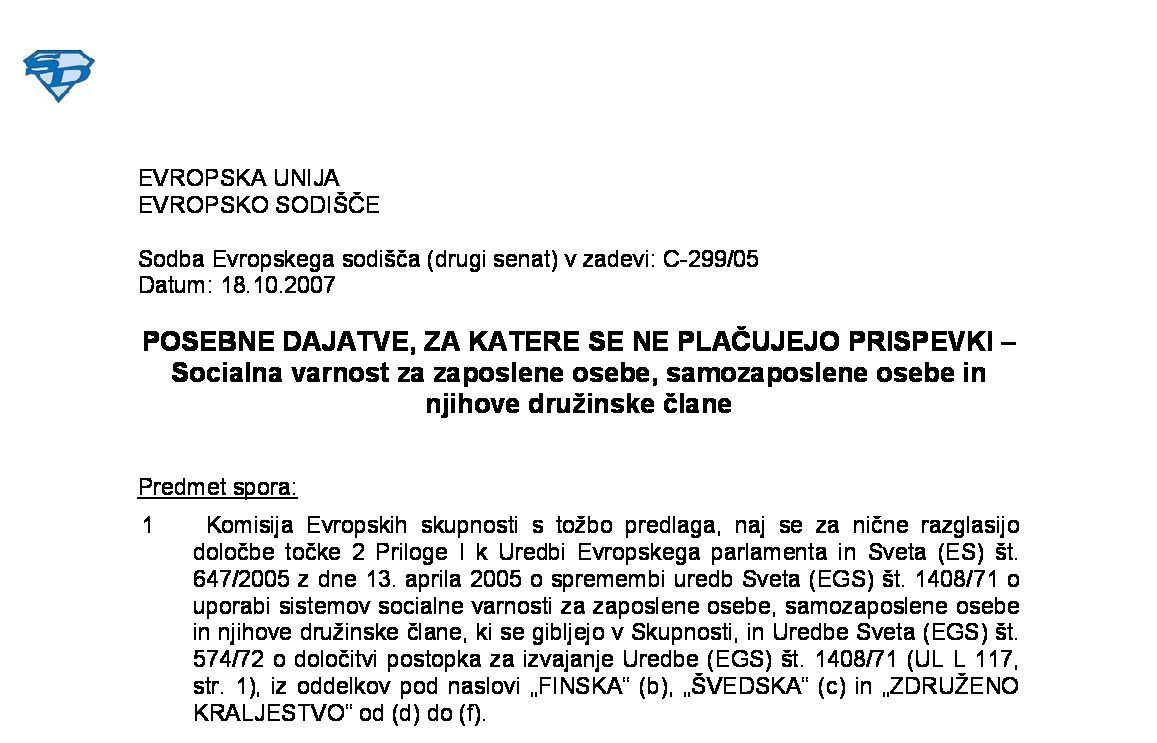 EVROPSKA UNIJA
EVROPSKO SODIŠČE

Sodba Evropskega sodišča (drugi senat) v zadevi: C-299/05
Datum: 18.10.2007

POSEBNE DAJATVE, ZA KATERE SE NE PLAČUJEJO PRISPEVKI – Socialna varnost za zaposlene osebe, samozaposlene osebe in njihove družinske člane

Predmet spora:

1 Komisija Evropskih skupnosti s tožbo predlaga, naj se za nične razglasijo določbe točke 2 Priloge I k Uredbi Evropskega parlamenta in Sveta (ES) št. 647/2005 z dne 13. aprila 2005 o spremembi uredb Sveta (EGS) št. 1408/71 o uporabi sistemov socialne varnosti za zaposlene osebe, samozaposlene osebe in njihove družinske člane, ki se gibljejo v Skupnosti, in Uredbe Sveta (EGS) št. 574/72 o določitvi postopka za izvajanje Uredbe (EGS) št. 1408/71 (UL L 117, str. 1), iz oddelkov pod naslovi „FINSKA" (b), „ŠVEDSKA" (c) in „ZDRUŽENO KRALJESTVO" od (d) do (f).